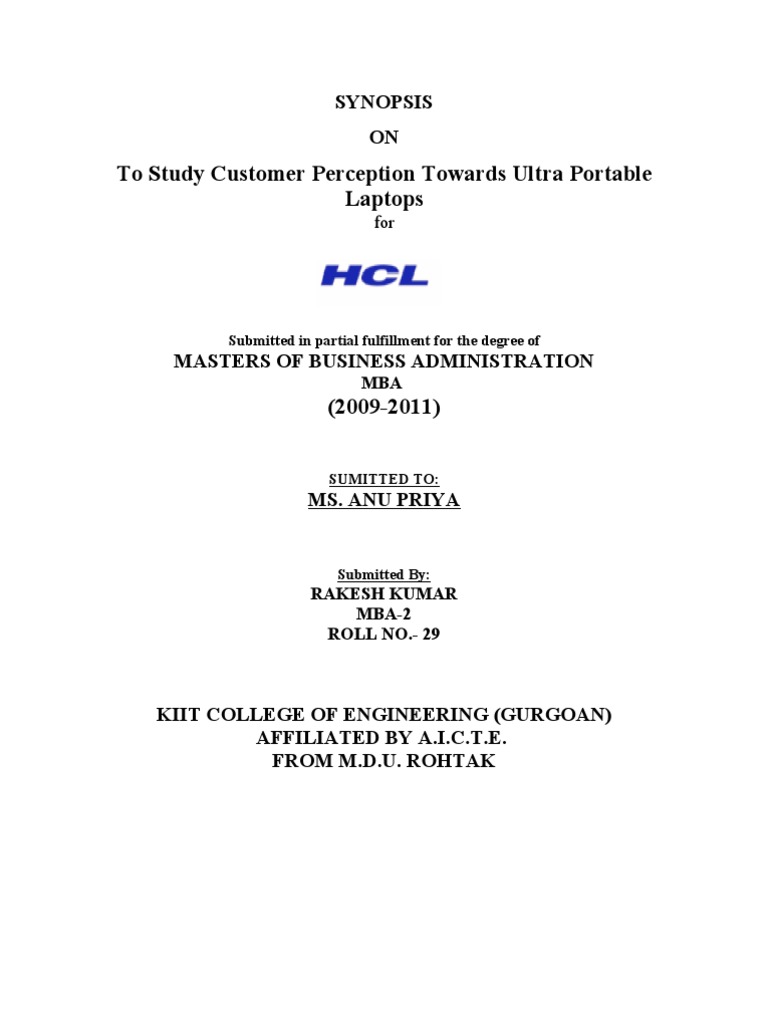 SYNOPSIS

ON

To Study Customer Perception Towards Ultra Portable Laptops

for

HCL

Submitted in partial fulfillment for the degree of

MASTERS OF BUSINESS ADMINISTRATION

MBA

(2009-2011)

SUMITTED TO:

MS. ANU PRIYA

Submitted By:

RAKESH KUMAR

MBA-2

ROLL NO.- 29

KIIT COLLEGE OF ENGINEERING (GURGOAN)

AFFILIATED BY A.I.C.T.E.

FROM M.D.U. ROHTAK